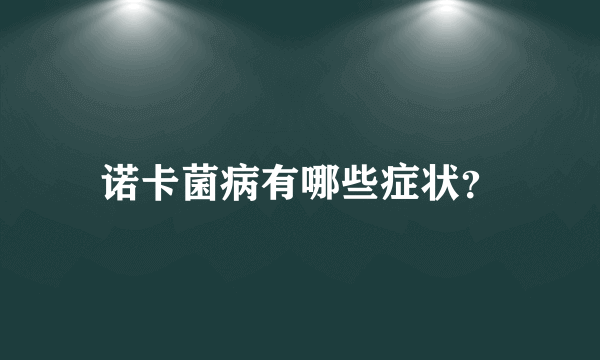 诺卡菌病有哪些症状?